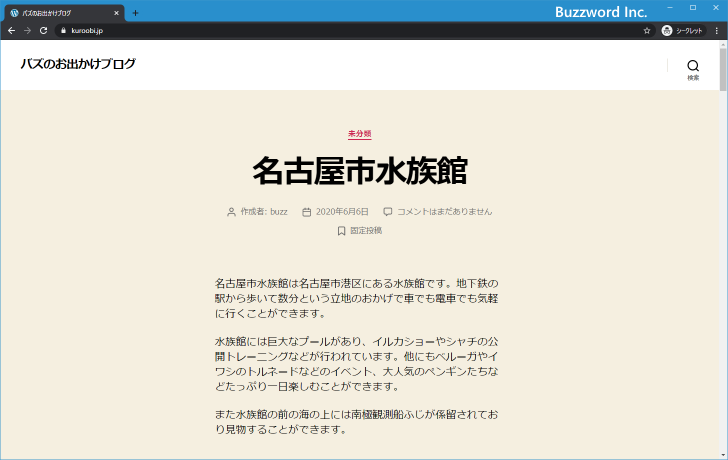 バズのお出かけブログ
Buzzword Inc.
kuroobi.jp
シークレット

バズのお出かけブログ

検索

未分類

名古屋市水族館

作成者: buzz 2020年6月6日 コメントはまだありません

固定投稿

名古屋市水族館は名古屋市港区にある水族館です。地下鉄の駅から歩いて数分という立地のおかげで車でも電車でも気軽に行くことができます。

水族館には巨大なプールがあり、イルカショーやシャチの公開トレーニングなどが行われています。他にもベルーガやイワシのトルネードなどのイベント、大人気のペンギンたちなどたっぷり一日楽しむことができます。

また水族館の前の海の上には南極観測船ふじが係留されており見物することができます。